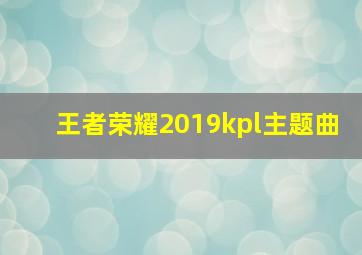 王者荣耀2019kpl主题曲